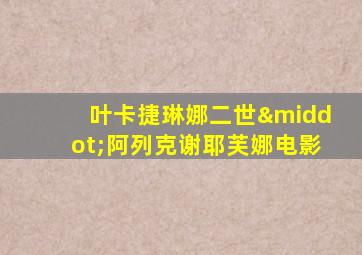 叶卡捷琳娜二世&middot;阿列克谢耶芙娜电影